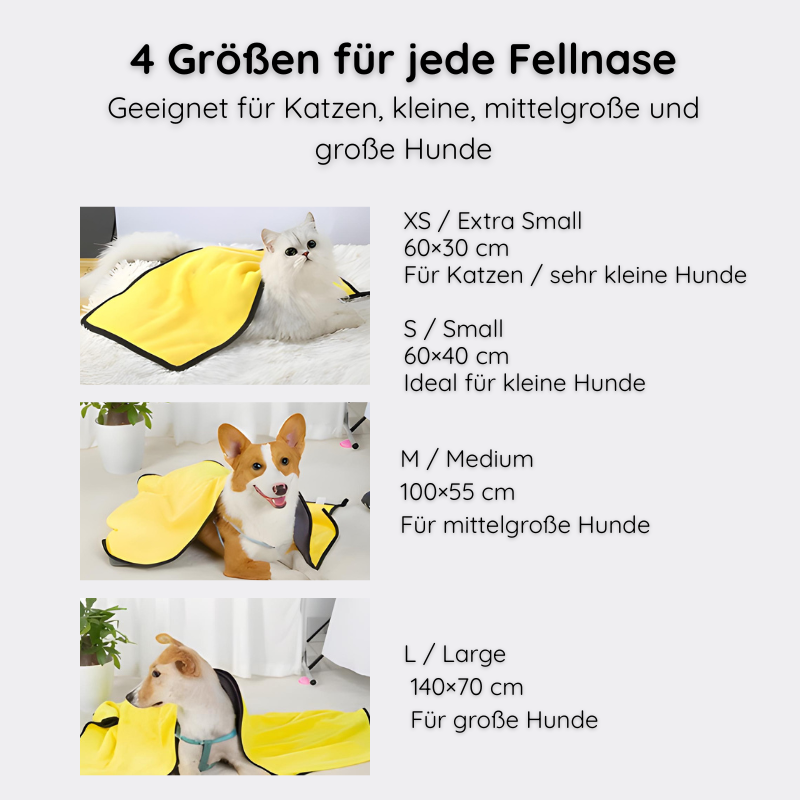 4 Größen für jede Fellnase

Geeignet für Katzen, kleine, mittelgroße und große Hunde

XS / Extra Small
60×30 cm
Für Katzen / sehr kleine Hunde

S / Small
60×40 cm
Ideal für kleine Hunde

M / Medium
100×55 cm
Für mittelgroße Hunde

L / Large
140×70 cm
Für große Hunde